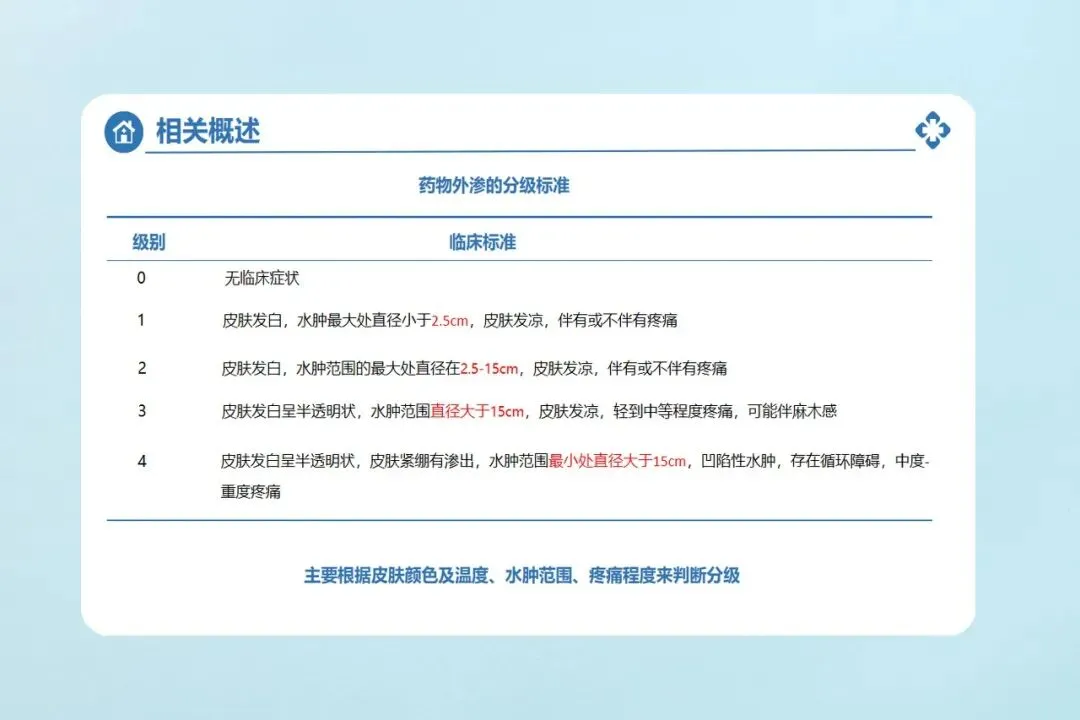 相关概述

药物外渗的分级标准

| 级别 | 临床标准 |
|---|---|
| 0 | 无临床症状 |
| 1 | 皮肤发白，水肿最大处直径小于2.5cm，皮肤发凉，伴有或不伴有疼痛 |
| 2 | 皮肤发白，水肿范围的最大处直径在2.5-15cm，皮肤发凉，伴有或不伴有疼痛 |
| 3 | 皮肤发白呈半透明状，水肿范围直径大于15cm，皮肤发凉，轻到中等程度疼痛，可能伴麻木感 |
| 4 | 皮肤发白呈半透明状，皮肤紧绷有渗出，水肿范围最小处直径大于15cm，凹陷性水肿，存在循环障碍，中度-重度疼痛 |

主要根据皮肤颜色及温度、水肿范围、疼痛程度来判断分级